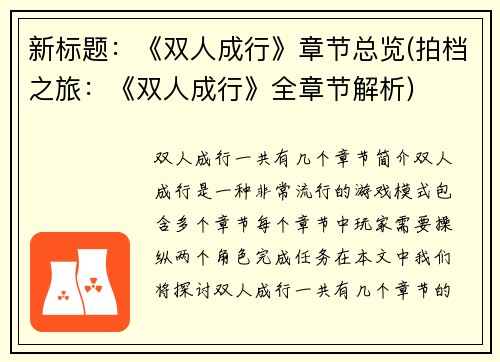 新标题：《双人成行》章节总览(拍档之旅：《双人成行》全章节解析)

双人成行一共有几个章节简介双人成行是一种非常流行的游戏模式包含多个章节每个章节中玩家需要操纵两个角色完成任务在本文中我们将探讨双人成行一共有几个章节的